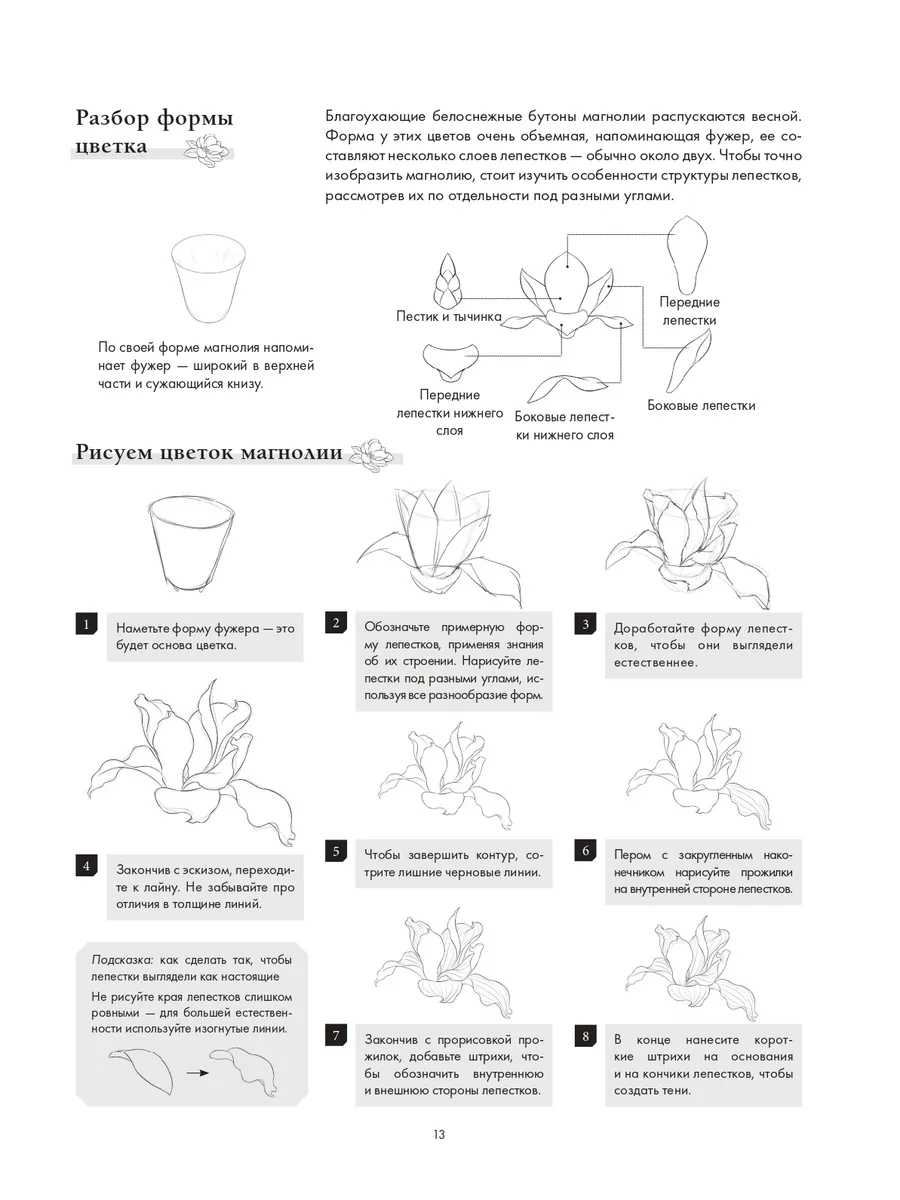 Разбор формы цветка

Благоухающие белоснежные бутоны магнолии распускаются весной. Форма у этих цветов очень объемная, напоминающая фужер, ее составляют несколько слоев лепестков — обычно около двух. Чтобы точно изобразить магнолию, стоит изучить особенности структуры лепестков, рассмотрев их по отдельности под разными углами.

По своей форме магнолия напоминает фужер — широкий в верхней части и сужающийся книзу.

Пестик и тычинка

Передние лепестки

Передние лепестки нижнего слоя

Боковые лепестки нижнего слоя

Боковые лепестки

Рисуем цветок магнолии

1 Наметьте форму фужера — это будет основа цветка.

2 Обозначьте примерную форму лепестков, применяя знания об их строении. Нарисуйте лепестки под разными углами, используя все разнообразие форм.

3 Доработайте форму лепестков, чтобы они выглядели естественнее.

4 Закончив с эскизом, переходите к лайну. Не забывайте про отличия в толщине линий.

5 Чтобы завершить контур, сотрите лишние черновые линии.

6 Пером с закругленным наконечником нарисуйте прожилки на внутренней стороне лепестков.

Подсказка: как сделать так, чтобы лепестки выглядели как настоящие
Не рисуйте края лепестков слишком ровными — для большей естественности используйте изогнутые линии.

7 Закончив с прорисовкой прожилок, добавьте штрихи, чтобы обозначить внутреннюю и внешнюю стороны лепестков.

8 В конце нанесите короткие штрихи на основания и на кончики лепестков, чтобы создать тени.

13